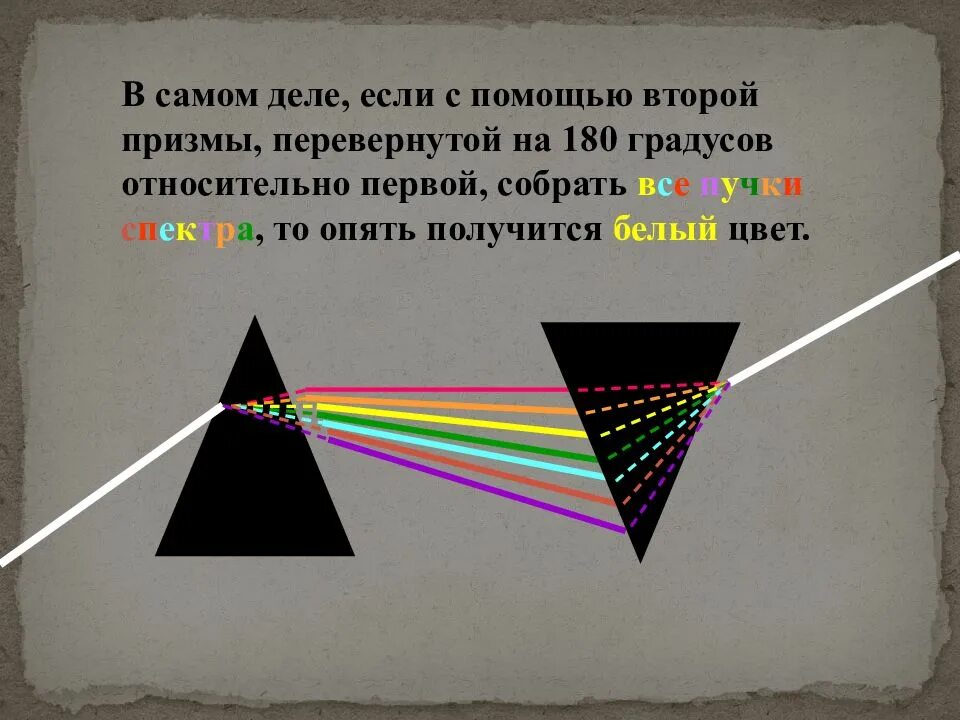 В самом деле, если с помощью второй призмы, перевернутой на 180 градусов относительно первой, собрать все пучки спектра, то опять получится белый цвет.